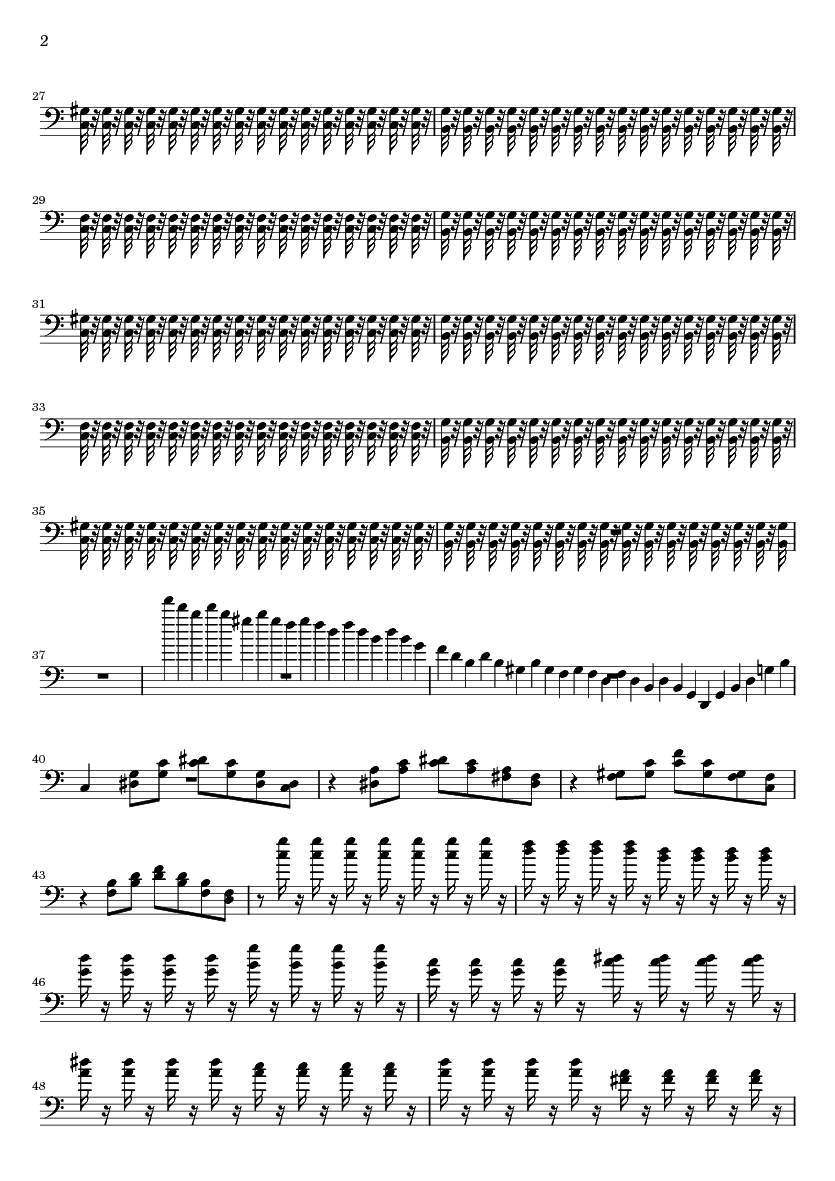 2

27

29

31

33

35

37

40

43

46

48